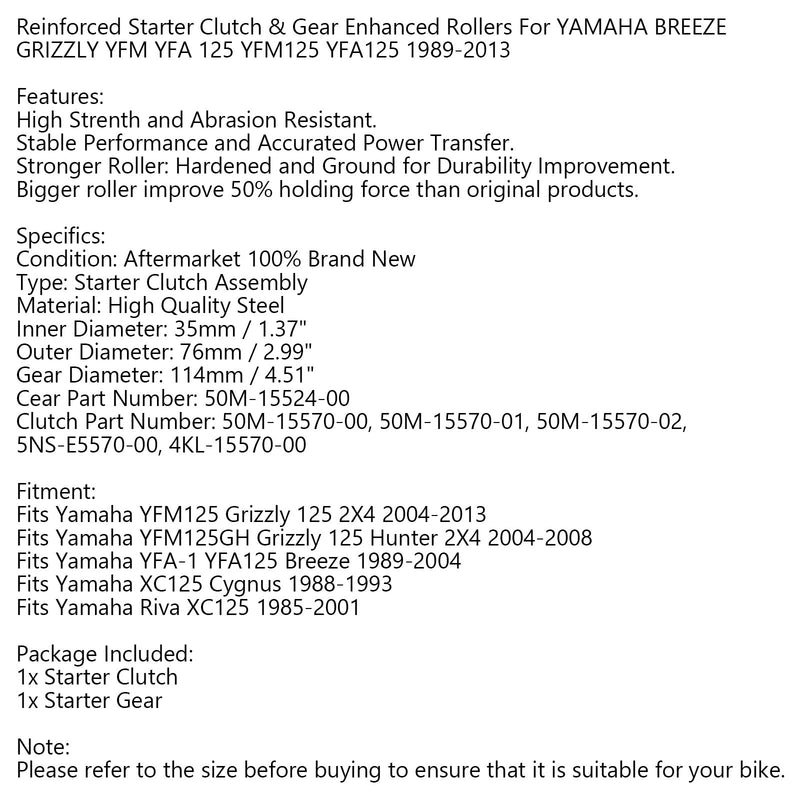 Reinforced Starter Clutch & Gear Enhanced Rollers For YAMAHA BREEZE GRIZZLY YFM YFA 125 YFM125 YFA125 1989-2013

Features:
High Strenth and Abrasion Resistant.
Stable Performance and Accurated Power Transfer.
Stronger Roller: Hardened and Ground for Durability Improvement.
Bigger roller improve 50% holding force than original products.

Specifics:
Condition: Aftermarket 100% Brand New
Type: Starter Clutch Assembly
Material: High Quality Steel
Inner Diameter: 35mm / 1.37"
Outer Diameter: 76mm / 2.99"
Gear Diameter: 114mm / 4.51"
Cear Part Number: 50M-15524-00
Clutch Part Number: 50M-15570-00, 50M-15570-01, 50M-15570-02, 5NS-E5570-00, 4KL-15570-00

Fitment:
Fits Yamaha YFM125 Grizzly 125 2X4 2004-2013
Fits Yamaha YFM125GH Grizzly 125 Hunter 2X4 2004-2008
Fits Yamaha YFA-1 YFA125 Breeze 1989-2004
Fits Yamaha XC125 Cygnus 1988-1993
Fits Yamaha Riva XC125 1985-2001

Package Included:
1x Starter Clutch
1x Starter Gear

Note:
Please refer to the size before buying to ensure that it is suitable for your bike.